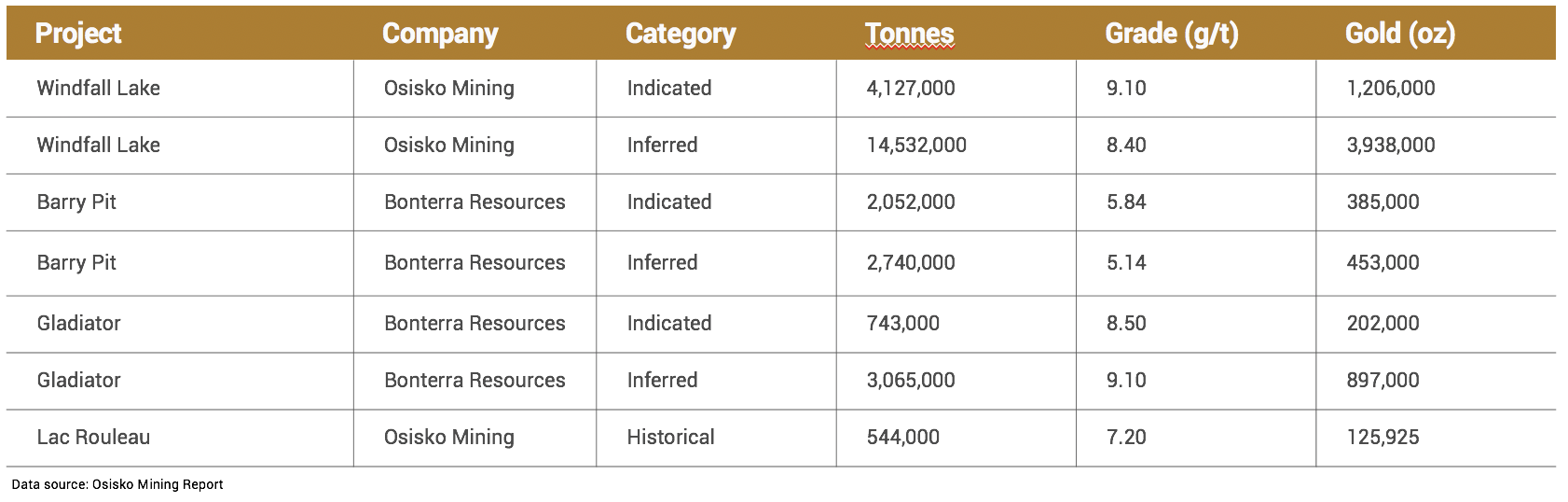 | Project | Company | Category | Tonnes | Grade (g/t) | Gold (oz) |
|---|---|---|---|---|---|
| Windfall Lake | Osisko Mining | Indicated | 4,127,000 | 9.10 | 1,206,000 |
| Windfall Lake | Osisko Mining | Inferred | 14,532,000 | 8.40 | 3,938,000 |
| Barry Pit | Bonterra Resources | Indicated | 2,052,000 | 5.84 | 385,000 |
| Barry Pit | Bonterra Resources | Inferred | 2,740,000 | 5.14 | 453,000 |
| Gladiator | Bonterra Resources | Indicated | 743,000 | 8.50 | 202,000 |
| Gladiator | Bonterra Resources | Inferred | 3,065,000 | 9.10 | 897,000 |
| Lac Rouleau | Osisko Mining | Historical | 544,000 | 7.20 | 125,925 |

Data source: Osisko Mining Report